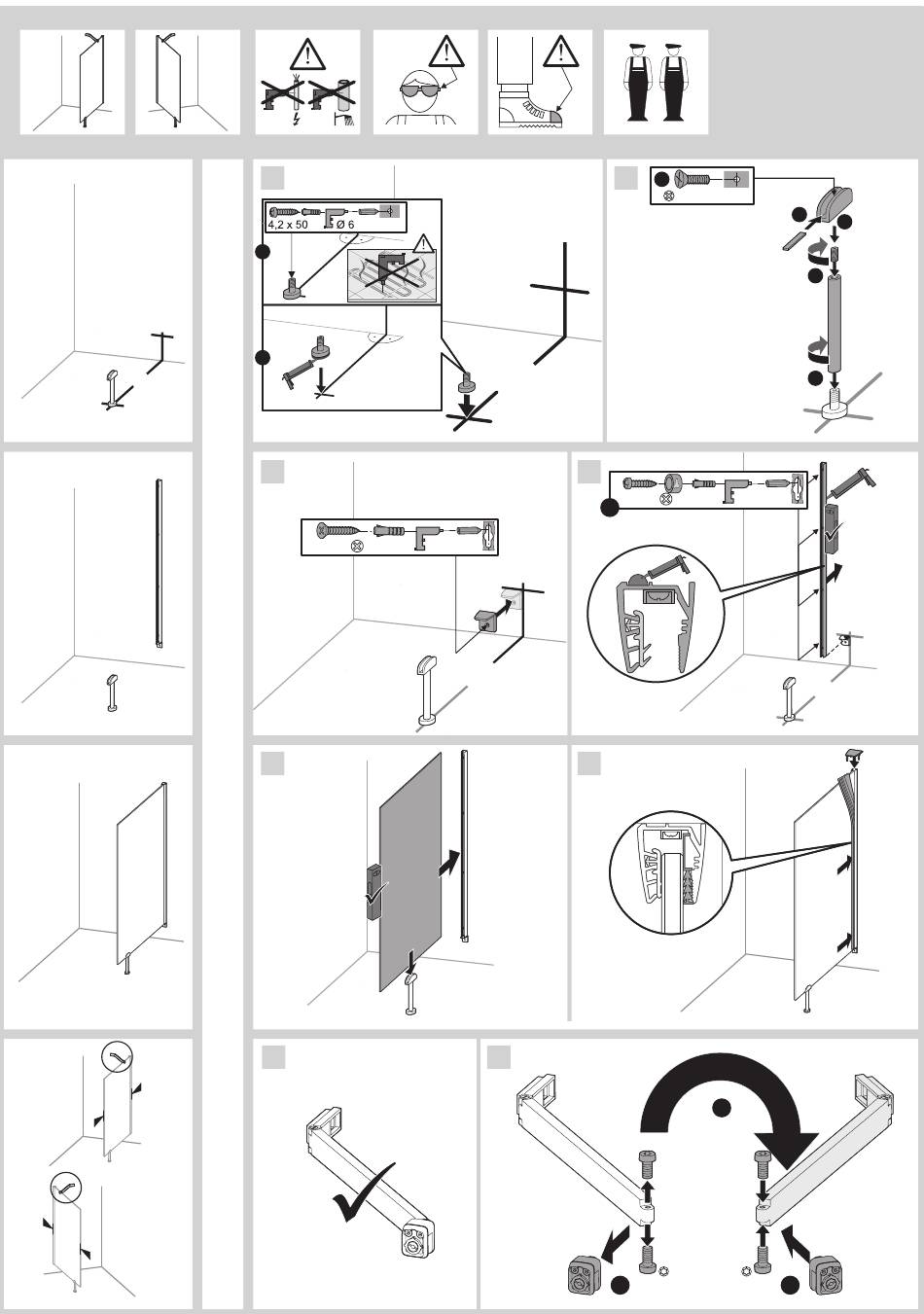 4,2 x 50
Ø 6